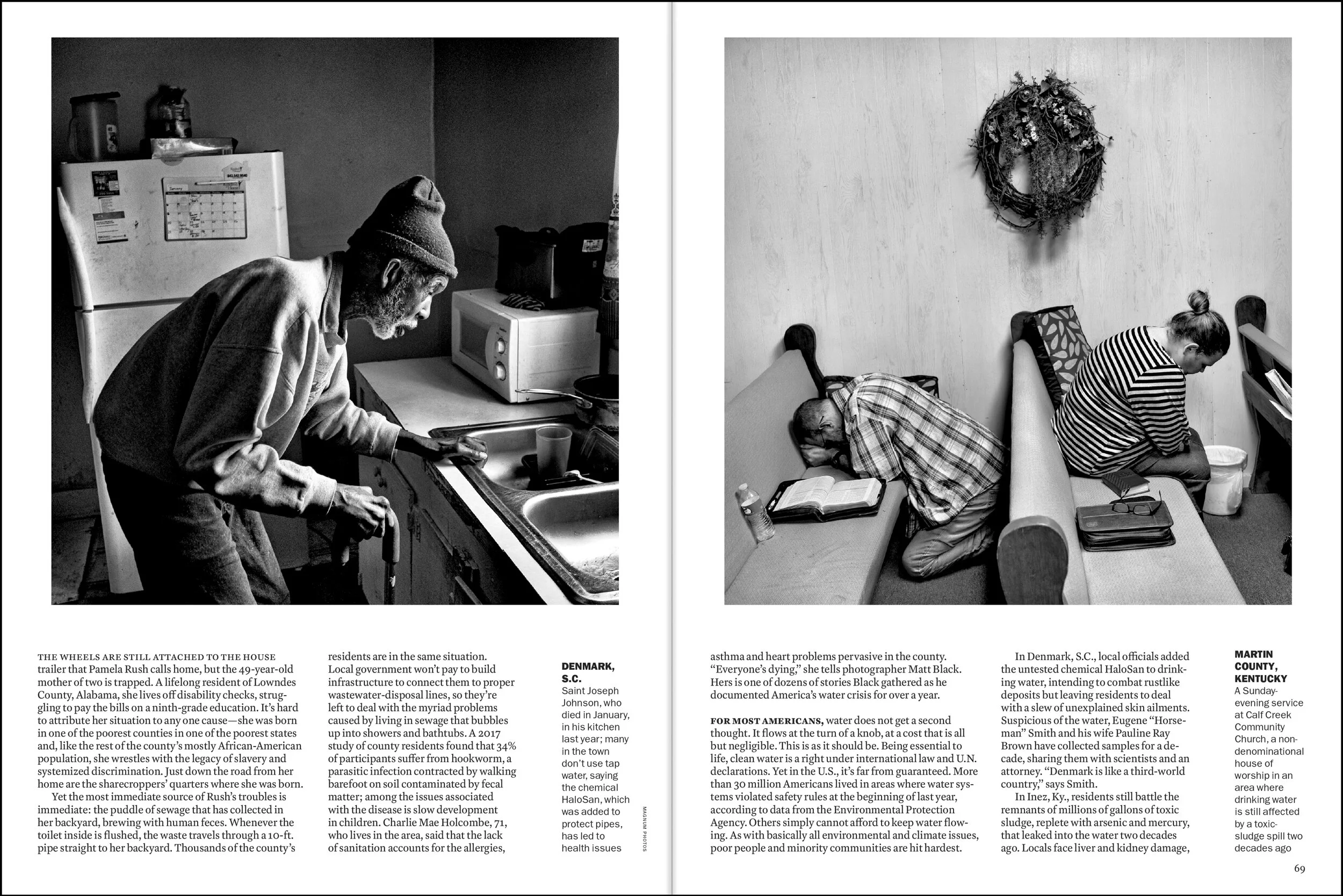 THE WHEELS ARE STILL ATTACHED TO THE HOUSE trailer that Pamela Rush calls home, but the 49-year-old mother of two is trapped. A lifelong resident of Lowndes County, Alabama, she lives off disability checks, struggling to pay the bills on a ninth-grade education. It's hard to attribute her situation to any one cause—she was born in one of the poorest counties in one of the poorest states and, like the rest of the county's mostly African-American population, she wrestles with the legacy of slavery and systemized discrimination. Just down the road from her home are the sharecroppers' quarters where she was born.

Yet the most immediate source of Rush's troubles is immediate: the puddle of sewage that has collected in her backyard, brewing with human feces. Whenever the toilet inside is flushed, the waste travels through a 10-ft. pipe straight to her backyard. Thousands of the county's residents are in the same situation. Local government won't pay to build infrastructure to connect them to proper wastewater-disposal lines, so they're left to deal with the myriad problems caused by living in sewage that bubbles up into showers and bathtubs. A 2017 study of county residents found that 34% of participants suffer from hookworm, a parasitic infection contracted by walking barefoot on soil contaminated by fecal matter; among the issues associated with the disease is slow development in children. Charlie Mae Holcombe, 71, who lives in the area, said that the lack of sanitation accounts for the allergies,

DENMARK, S.C.
Saint Joseph Johnson, who died in January, in his kitchen last year; many in the town don't use tap water, saying the chemical HaloSan, which was added to protect pipes, has led to health issues

MAGNUM PHOTOS

asthma and heart problems pervasive in the county. "Everyone's dying," she tells photographer Matt Black. Hers is one of dozens of stories Black gathered as he documented America's water crisis for over a year.

FOR MOST AMERICANS, water does not get a second thought. It flows at the turn of a knob, at a cost that is all but negligible. This is as it should be. Being essential to life, clean water is a right under international law and U.N. declarations. Yet in the U.S., it's far from guaranteed. More than 30 million Americans lived in areas where water systems violated safety rules at the beginning of last year, according to data from the Environmental Protection Agency. Others simply cannot afford to keep water flowing. As with basically all environmental and climate issues, poor people and minority communities are hit hardest.

In Denmark, S.C., local officials added the untested chemical HaloSan to drinking water, intending to combat rustlike deposits but leaving residents to deal with a slew of unexplained skin ailments. Suspicious of the water, Eugene "Horseman" Smith and his wife Pauline Ray Brown have collected samples for a decade, sharing them with scientists and an attorney. "Denmark is like a third-world country," says Smith.

In Inez, Ky., residents still battle the remnants of millions of gallons of toxic sludge, replete with arsenic and mercury, that leaked into the water two decades ago. Locals face liver and kidney damage,

MARTIN COUNTY, KENTUCKY
A Sunday-evening service at Calf Creek Community Church, a non-denominational house of worship in an area where drinking water is still affected by a toxic-sludge spill two decades ago

69